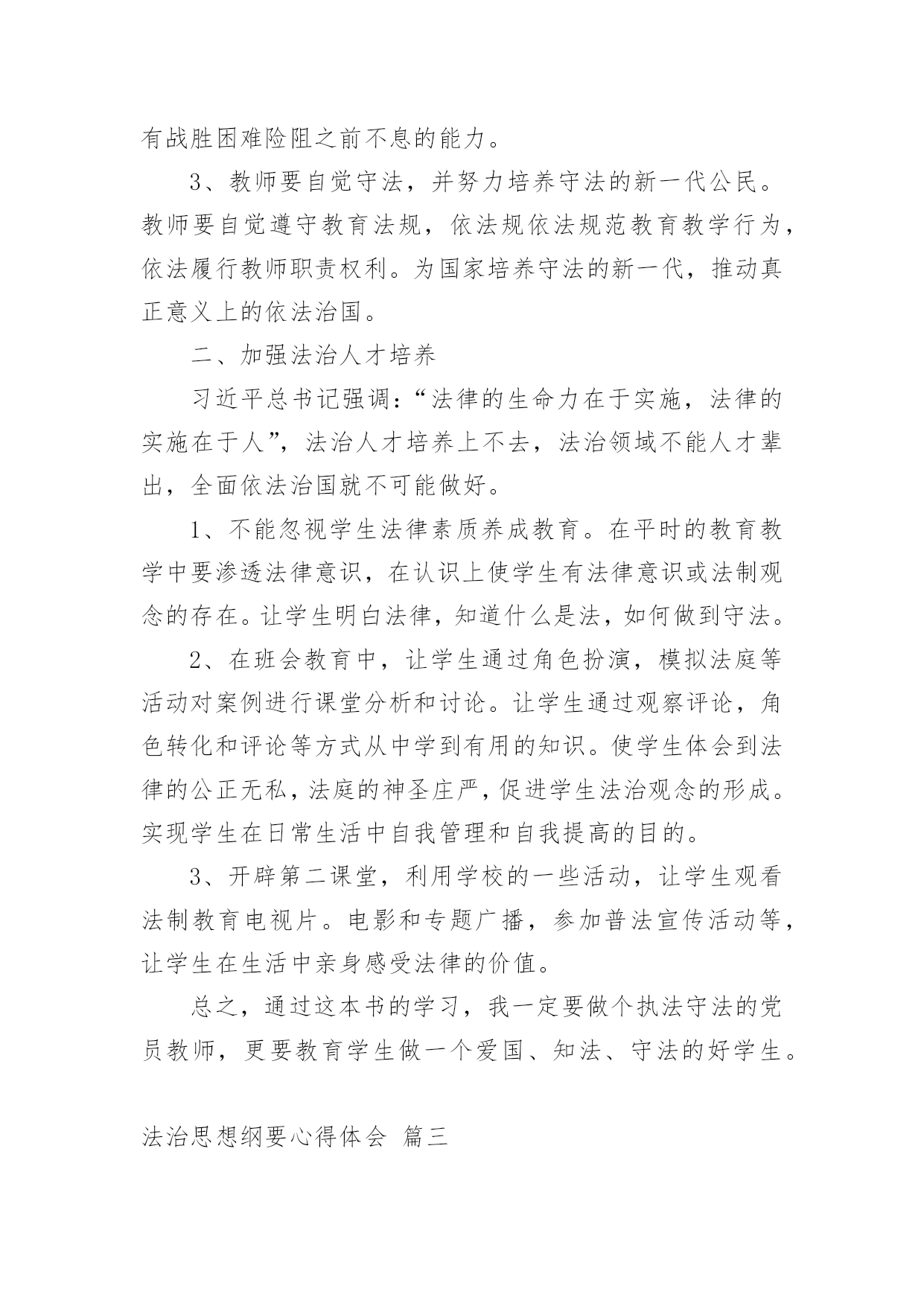 有战胜困难险阻之前不息的能力。

3、教师要自觉守法，并努力培养守法的新一代公民。教师要自觉遵守教育法规，依法规依法规范教育教学行为，依法履行教师职责权利。为国家培养守法的新一代，推动真正意义上的依法治国。

二、加强法治人才培养

习近平总书记强调：“法律的生命力在于实施，法律的实施在于人”，法治人才培养上不去，法治领域不能人才辈出，全面依法治国就不可能做好。

1、不能忽视学生法律素质养成教育。在平时的教育教学中要渗透法律意识，在认识上使学生有法律意识或法制观念的存在。让学生明白法律，知道什么是法，如何做到守法。

2、在班会教育中，让学生通过角色扮演，模拟法庭等活动对案例进行课堂分析和讨论。让学生通过观察评论，角色转化和评论等方式从中学到有用的知识。使学生体会到法律的公正无私，法庭的神圣庄严，促进学生法治观念的形成。实现学生在日常生活中自我管理和自我提高的目的。

3、开辟第二课堂，利用学校的一些活动，让学生观看法制教育电视片。电影和专题广播，参加普法宣传活动等，让学生在生活中亲身感受法律的价值。

总之，通过这本书的学习，我一定要做个执法守法的党员教师，更要教育学生做一个爱国、知法、守法的好学生。

法治思想纲要心得体会 篇三